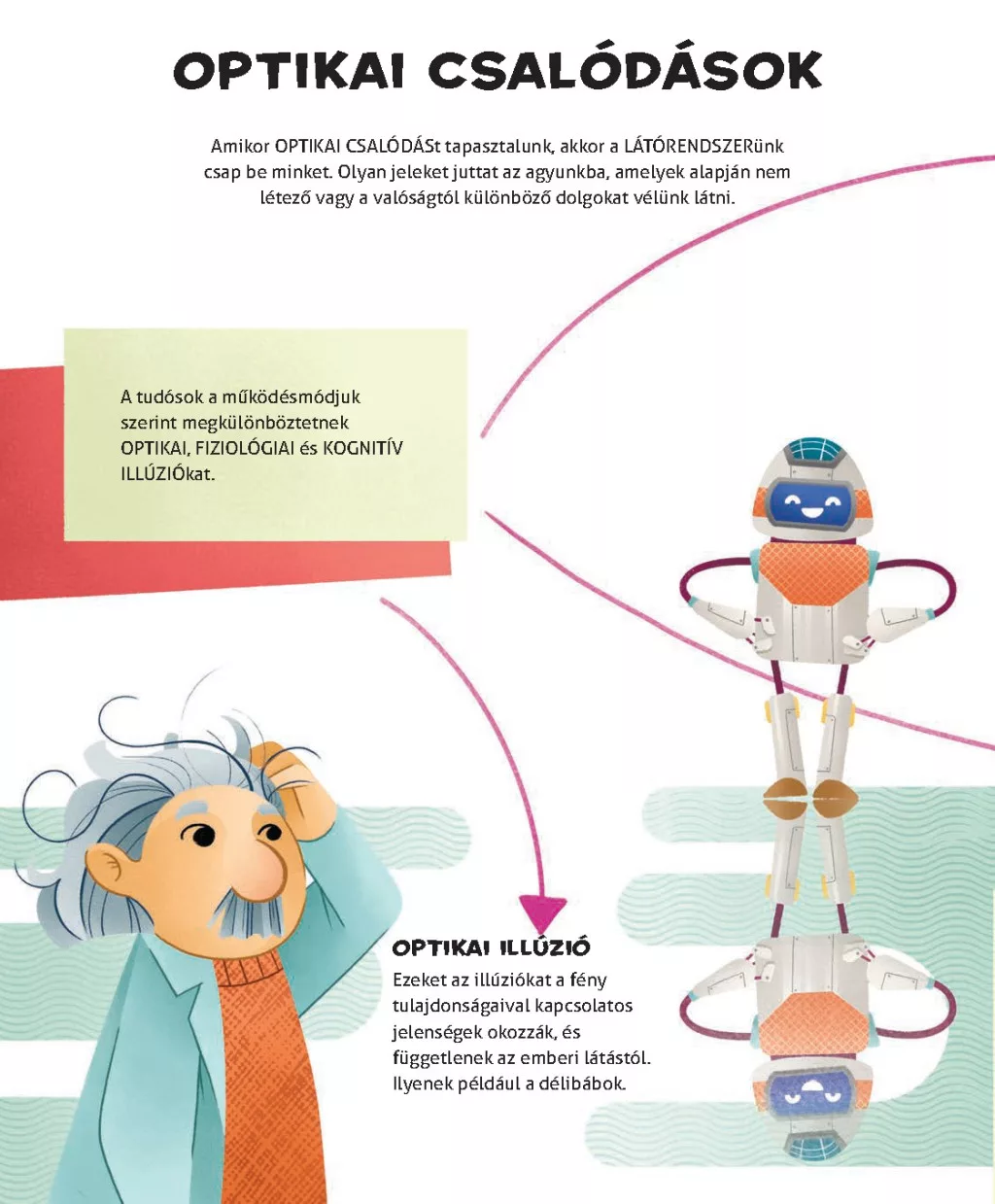 OPTIKAI CSALÓDÁSOK

Amikor OPTIKAI CSALÓDÁSt tapasztalunk, akkor a LÁTÓRENDSZERünk csap be minket. Olyan jeleket juttat az agyunkba, amelyek alapján nem létező vagy a valóságtól különböző dolgokat vélünk látni.

A tudósok a működésmódjuk szerint megkülönböztetnek OPTIKAI, FIZIOLÓGIAI és KOGNITÍV ILLÚZIÓkat.

OPTIKAI ILLÚZIÓ

Ezeket az illúziókat a fény tulajdonságaival kapcsolatos jelenségek okozzák, és függetlenek az emberi látástól. Ilyenek például a délibábok.